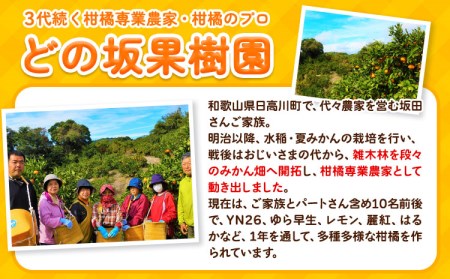 3代続く柑橘専業農家・柑橘のプロ

どの坂果樹園

和歌山県日高川町で、代々農家を営む坂田さんご家族。
明治以降、水稲・夏みかんの栽培を行い、戦後はおじいさまの代から、雑木林を段々のみかん畑へ開拓し、柑橘専業農家として動き出しました。
現在は、ご家族とパートさん含め10名前後で、YN26、ゆら早生、レモン、麗紅、はるかなど、1年を通して、多種多様な柑橘を作られています。